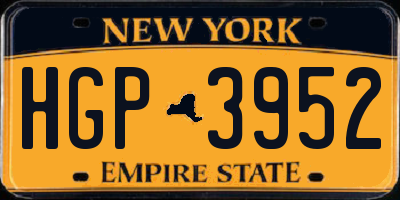 NEW YORK

HGP 3952

EMPIRE STATE